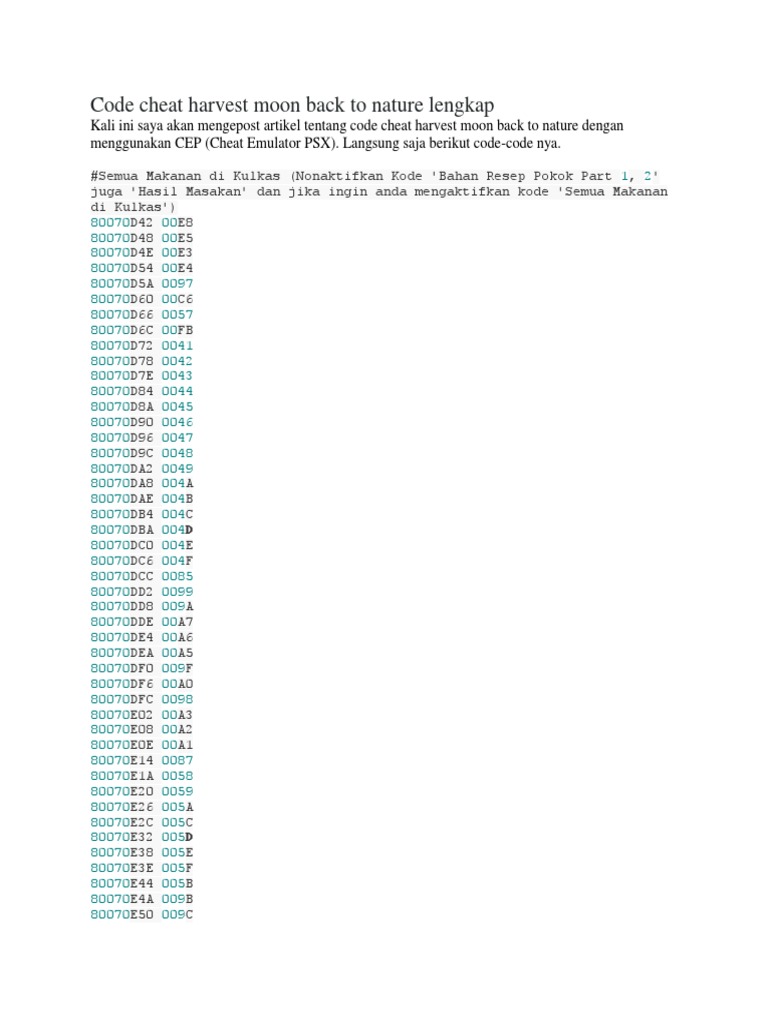 Code cheat harvest moon back to nature lengkap

Kali ini saya akan mengepost artikel tentang code cheat harvest moon back to nature dengan menggunakan CEP (Cheat Emulator PSX). Langsung saja berikut code-code nya.

#Semua Makanan di Kulkas (Nonaktifkan Kode 'Bahan Resep Pokok Part 1, 2' juga 'Hasil Masakan' dan jika ingin anda mengaktifkan kode 'Semua Makanan di Kulkas')
80070D42 00E8
80070D48 00E5
80070D4E 00E3
80070D54 00E4
80070D5A 0097
80070D60 00C6
80070D66 0057
80070D6C 00FB
80070D72 0041
80070D78 0042
80070D7E 0043
80070D84 0044
80070D8A 0045
80070D90 0046
80070D96 0047
80070D9C 0048
80070DA2 0049
80070DA8 004A
80070DAE 004B
80070DB4 004C
80070DBA 004D
80070DC0 004E
80070DC6 004F
80070DCC 0085
80070DD2 0099
80070DD8 009A
80070DDE 00A7
80070DE4 00A6
80070DEA 00A5
80070DF0 009F
80070DF6 00A0
80070DFC 0098
80070E02 00A3
80070E08 00A2
80070E0E 00A1
80070E14 0087
80070E1A 0058
80070E20 0059
80070E26 005A
80070E2C 005C
80070E32 005D
80070E38 005E
80070E3E 005F
80070E44 005B
80070E4A 009B
80070E50 009C